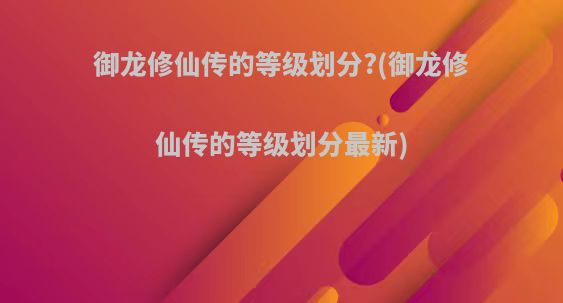 御龙修仙传的等级划分?(御龙修仙传的等级划分最新)